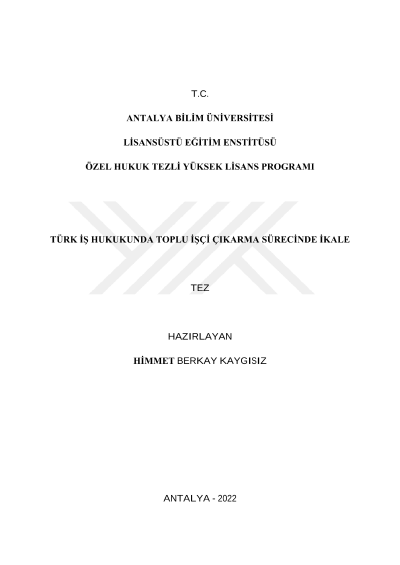 T.C.

ANTALYA BİLİM ÜNİVERSİTESİ

LİSANSÜSTÜ EĞİTİM ENSTİTÜSÜ

ÖZEL HUKUK TEZLİ YÜKSEK LİSANS PROGRAMI

TÜRK İŞ HUKUKUNDA TOPLU İŞÇİ ÇIKARMA SÜRECİNDE İKALE

TEZ

HAZIRLAYAN

HİMMET BERKAY KAYGISIZ

ANTALYA - 2022